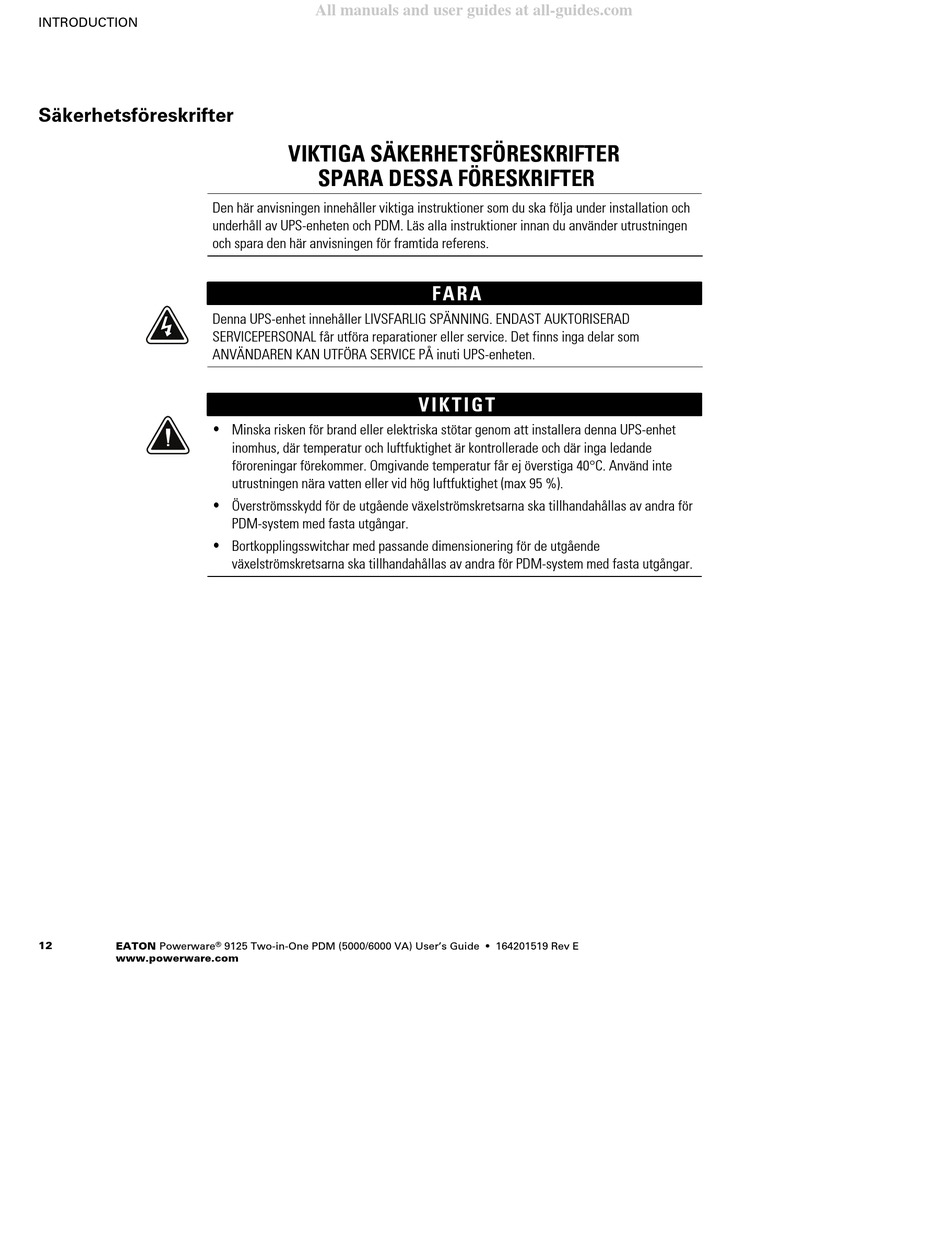 INTRODUCTION

All manuals and user guides at all-guides.com

Säkerhetsföreskrifter

VIKTIGA SÄKERHETSFÖRESKRIFTER
SPARA DESSA FÖRESKRIFTER

Den här anvisningen innehåller viktiga instruktioner som du ska följa under installation och underhåll av UPS-enheten och PDM. Läs alla instruktioner innan du använder utrustningen och spara den här anvisningen för framtida referens.

FARA

Denna UPS-enhet innehåller LIVSFARLIG SPÄNNING. ENDAST AUKTORISERAD SERVICEPERSONAL får utföra reparationer eller service. Det finns inga delar som ANVÄNDAREN KAN UTFÖRA SERVICE PÅ inuti UPS-enheten.

VIKTIGT

• Minska risken för brand eller elektriska stötar genom att installera denna UPS-enhet inomhus, där temperatur och luftfuktighet är kontrollerade och där inga ledande föroreningar förekommer. Omgivande temperatur får ej överstiga 40°C. Använd inte utrustningen nära vatten eller vid hög luftfuktighet (max 95 %).

• Överströmsskydd för de utgående växelströmskretsarna ska tillhandahållas av andra för PDM-system med fasta utgångar.

• Bortkopplingsswitchar med passande dimensionering för de utgående växelströmskretsarna ska tillhandahållas av andra för PDM-system med fasta utgångar.

12

EATON Powerware® 9125 Two-in-One PDM (5000/6000 VA) User's Guide • 164201519 Rev E
www.powerware.com